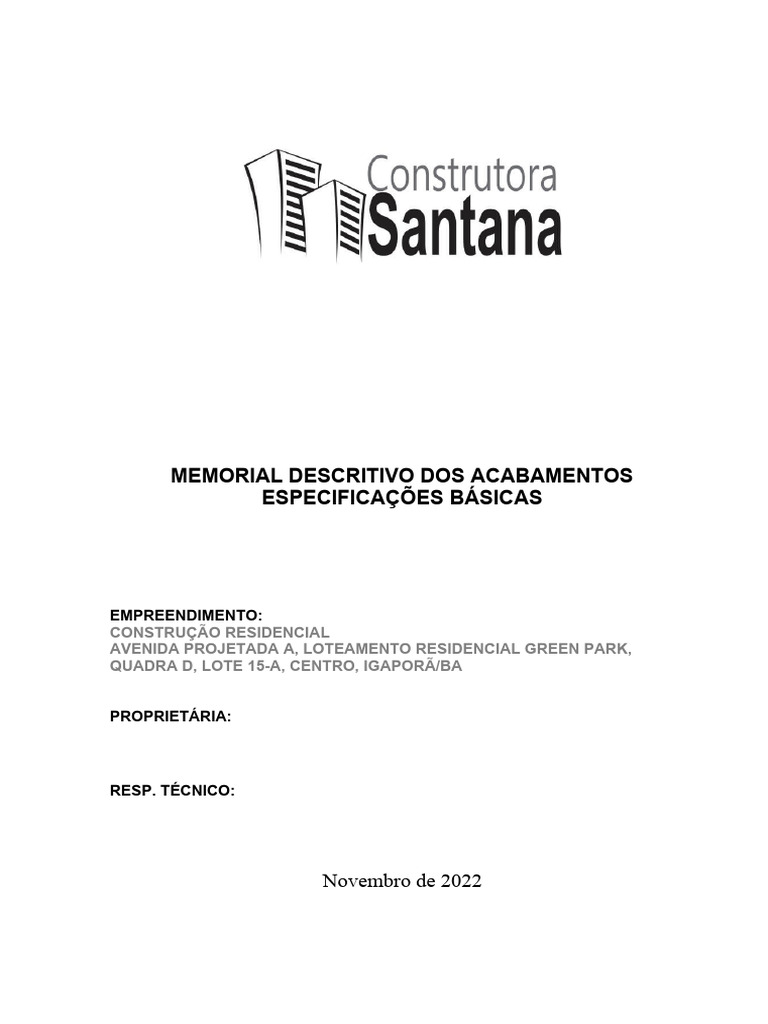 Construtora
Santana

MEMORIAL DESCRITIVO DOS ACABAMENTOS
ESPECIFICAÇÕES BÁSICAS

EMPREENDIMENTO:
CONSTRUÇÃO RESIDENCIAL
AVENIDA PROJETADA A, LOTEAMENTO RESIDENCIAL GREEN PARK, QUADRA D, LOTE 15-A, CENTRO, IGAPORÃ/BA

PROPRIETÁRIA:

RESP. TÉCNICO:

Novembro de 2022